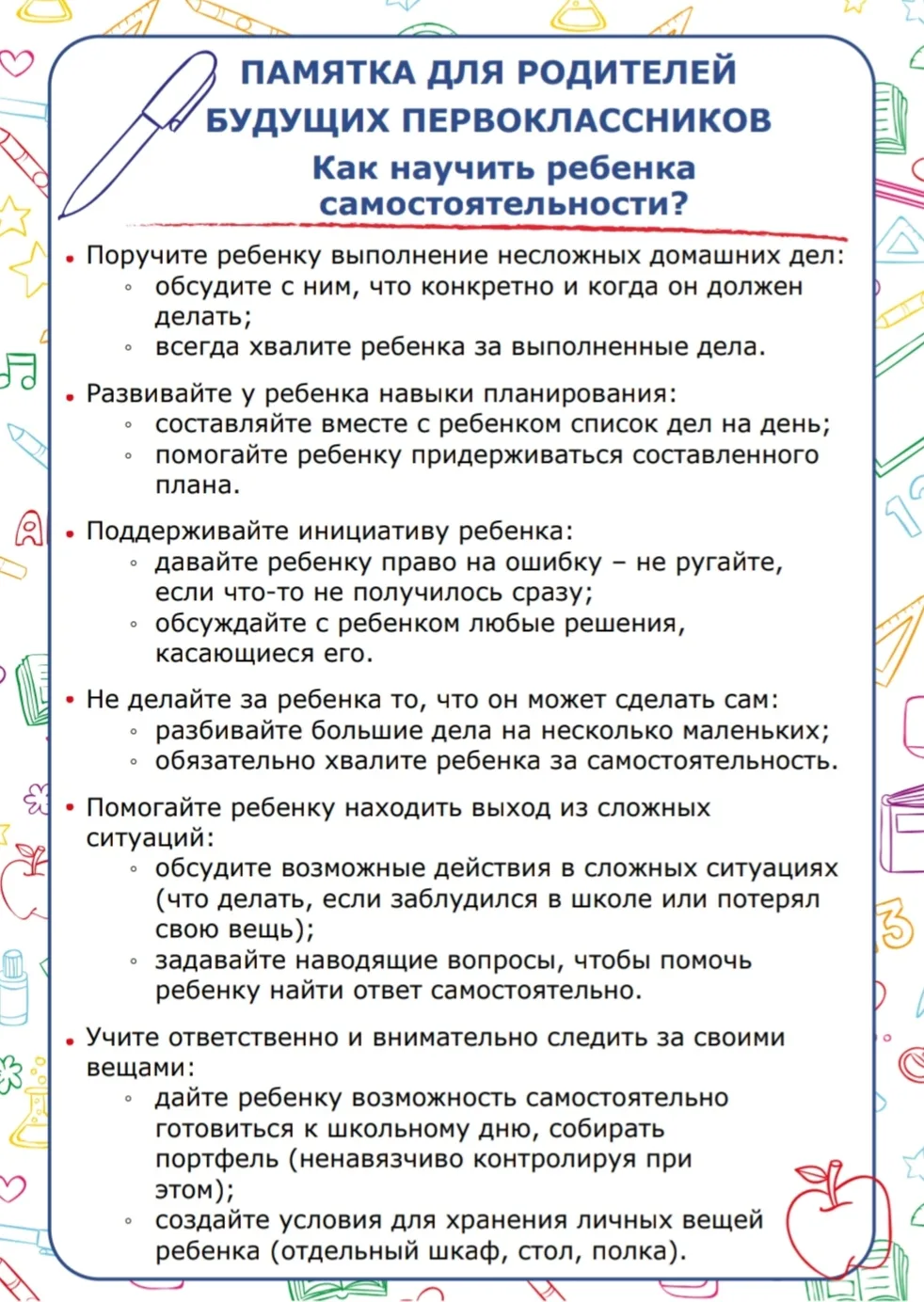 ПАМЯТКА ДЛЯ РОДИТЕЛЕЙ БУДУЩИХ ПЕРВОКЛАССНИКОВ
Как научить ребенка самостоятельности?

• Поручите ребенку выполнение несложных домашних дел:
◦ обсудите с ним, что конкретно и когда он должен делать;
◦ всегда хвалите ребенка за выполненные дела.

• Развивайте у ребенка навыки планирования:
◦ составляйте вместе с ребенком список дел на день;
◦ помогайте ребенку придерживаться составленного плана.

• Поддерживайте инициативу ребенка:
◦ давайте ребенку право на ошибку – не ругайте, если что-то не получилось сразу;
◦ обсуждайте с ребенком любые решения, касающиеся его.

• Не делайте за ребенка то, что он может сделать сам:
◦ разбивайте большие дела на несколько маленьких;
◦ обязательно хвалите ребенка за самостоятельность.

• Помогайте ребенку находить выход из сложных ситуаций:
◦ обсудите возможные действия в сложных ситуациях (что делать, если заблудился в школе или потерял свою вещь);
◦ задавайте наводящие вопросы, чтобы помочь ребенку найти ответ самостоятельно.

• Учите ответственно и внимательно следить за своими вещами:
◦ дайте ребенку возможность самостоятельно готовиться к школьному дню, собирать портфель (ненавязчиво контролируя при этом);
◦ создайте условия для хранения личных вещей ребенка (отдельный шкаф, стол, полка).